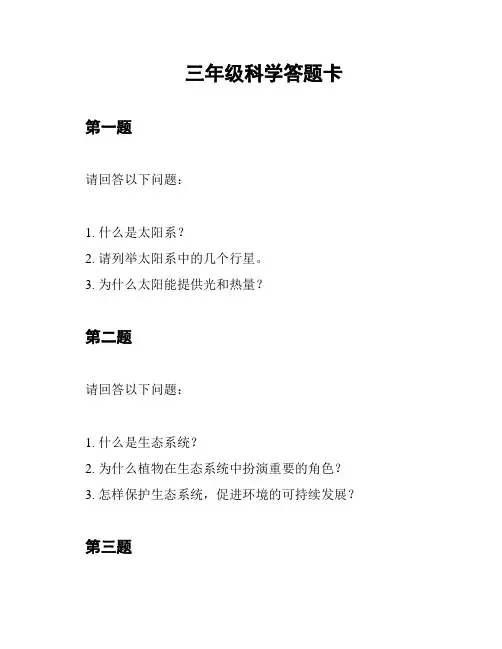 三年级科学答题卡

第一题

请回答以下问题：

1. 什么是太阳系？
2. 请列举太阳系中的几个行星。
3. 为什么太阳能提供光和热量？

第二题

请回答以下问题：

1. 什么是生态系统？
2. 为什么植物在生态系统中扮演重要的角色？
3. 怎样保护生态系统，促进环境的可持续发展？

第三题